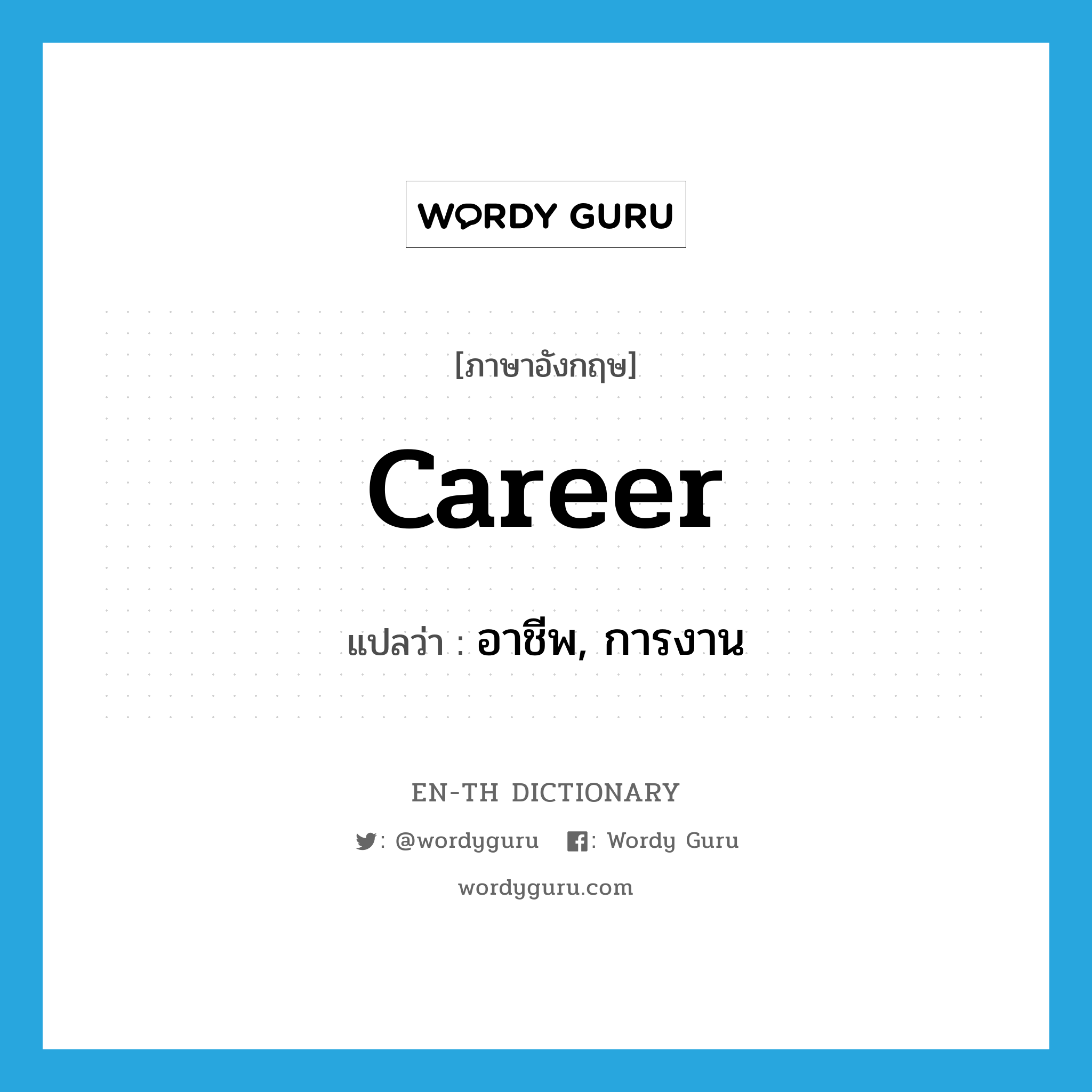 WORDY GURU

[ภาษาอังกฤษ]

career

แปลว่า : อาชีพ, การงาน

EN-TH DICTIONARY

: @wordyguru : Wordy Guru

wordyguru.com